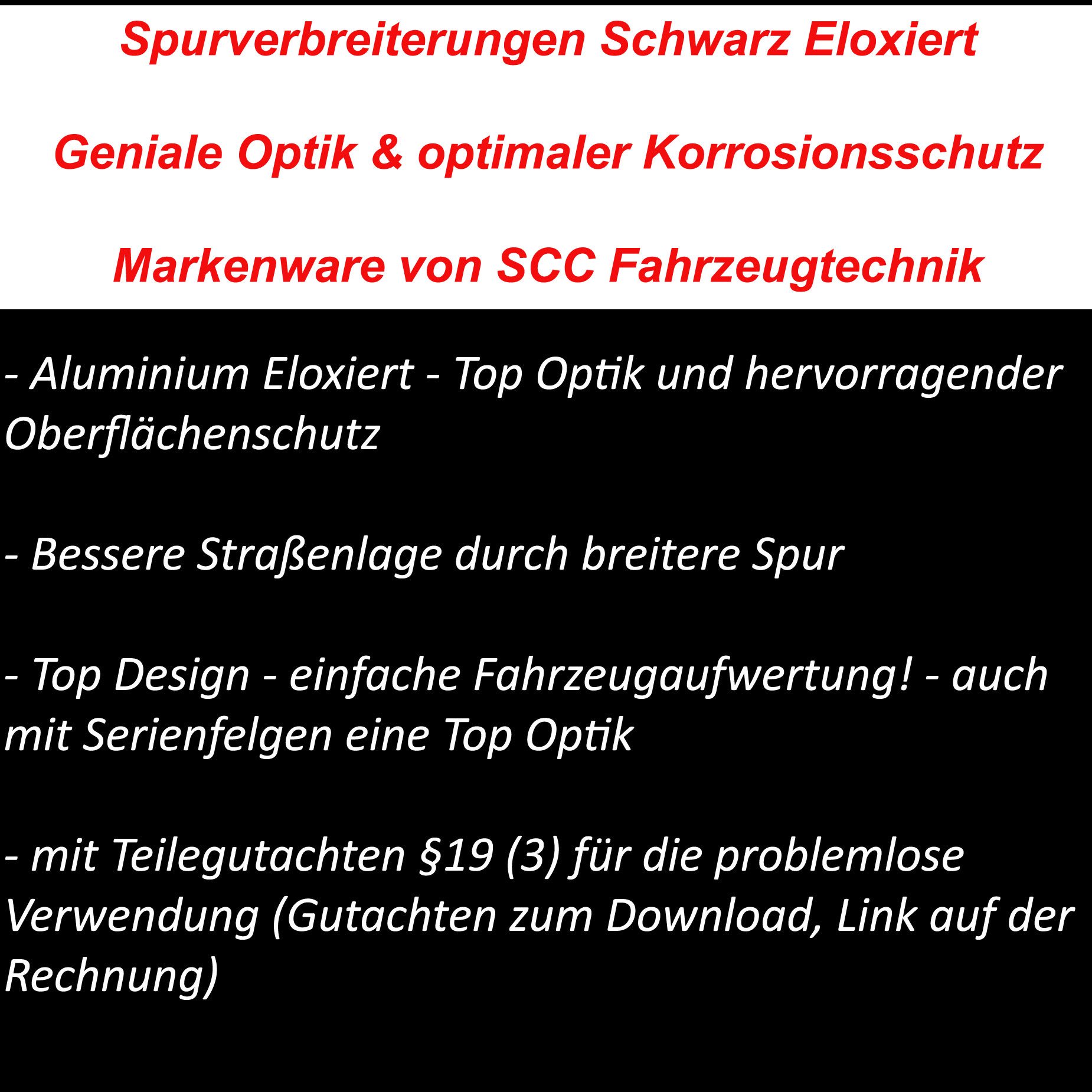 Spurverbreiterungen Schwarz Eloxiert

Geniale Optik & optimaler Korrosionsschutz

Markenware von SCC Fahrzeugtechnik

- Aluminium Eloxiert - Top Optik und hervorragender Oberflächenschutz

- Bessere Straßenlage durch breitere Spur

- Top Design - einfache Fahrzeugaufwertung! - auch mit Serienfelgen eine Top Optik

- mit Teilegutachten §19 (3) für die problemlose Verwendung (Gutachten zum Download, Link auf der Rechnung)